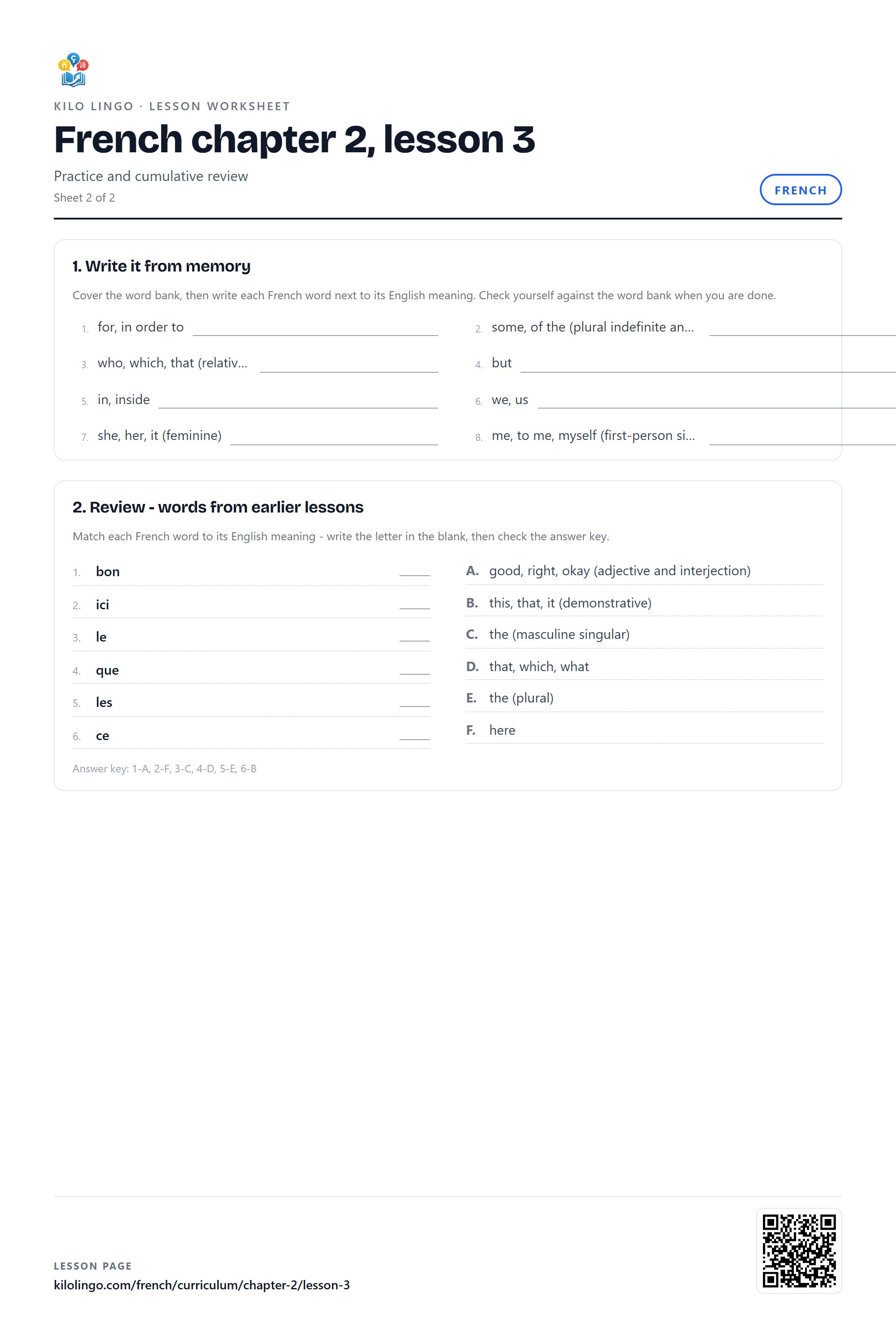 KILO LINGO · LESSON WORKSHEET

French chapter 2, lesson 3

Practice and cumulative review

Sheet 2 of 2

FRENCH

1. Write it from memory

Cover the word bank, then write each French word next to its English meaning. Check yourself against the word bank when you are done.

1. for, in order to ____

2. some, of the (plural indefinite an... ____

3. who, which, that (relativ... ____

4. but ____

5. in, inside ____

6. we, us ____

7. she, her, it (feminine) ____

8. me, to me, myself (first-person si... ____

2. Review - words from earlier lessons

Match each French word to its English meaning - write the letter in the blank, then check the answer key.

1. bon ____

2. ici ____

3. le ____

4. que ____

5. les ____

6. ce ____

A. good, right, okay (adjective and interjection)

B. this, that, it (demonstrative)

C. the (masculine singular)

D. that, which, what

E. the (plural)

F. here

Answer key: 1-A, 2-F, 3-C, 4-D, 5-E, 6-B

LESSON PAGE

kilolingo.com/french/curriculum/chapter-2/lesson-3